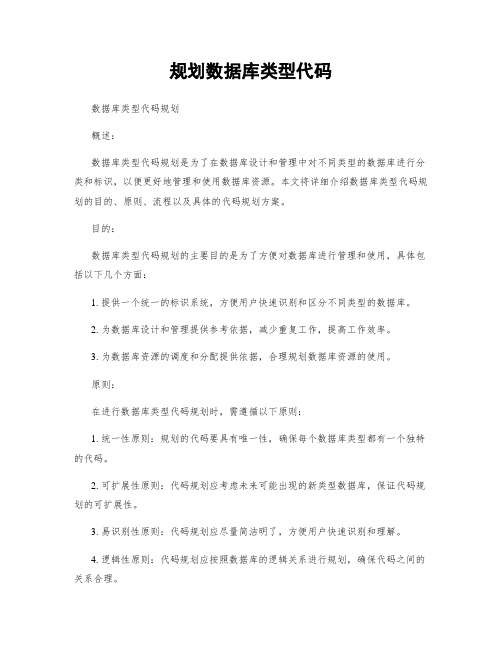 规划数据库类型代码

数据库类型代码规划

概述：

数据库类型代码规划是为了在数据库设计和管理中对不同类型的数据库进行分类和标识，以便更好地管理和使用数据库资源。本文将详细介绍数据库类型代码规划的目的、原则、流程以及具体的代码规划方案。

目的：

数据库类型代码规划的主要目的是为了方便对数据库进行管理和使用，具体包括以下几个方面：

1. 提供一个统一的标识系统，方便用户快速识别和区分不同类型的数据库。

2. 为数据库设计和管理提供参考依据，减少重复工作，提高工作效率。

3. 为数据库资源的调度和分配提供依据，合理规划数据库资源的使用。

原则：

在进行数据库类型代码规划时，需遵循以下原则：

1. 统一性原则：规划的代码要具有唯一性，确保每个数据库类型都有一个独特的代码。

2. 可扩展性原则：代码规划应考虑未来可能出现的新类型数据库，保证代码规划的可扩展性。

3. 易识别性原则：代码规划应尽量简洁明了，方便用户快速识别和理解。

4. 逻辑性原则：代码规划应按照数据库的逻辑关系进行规划，确保代码之间的关系合理。